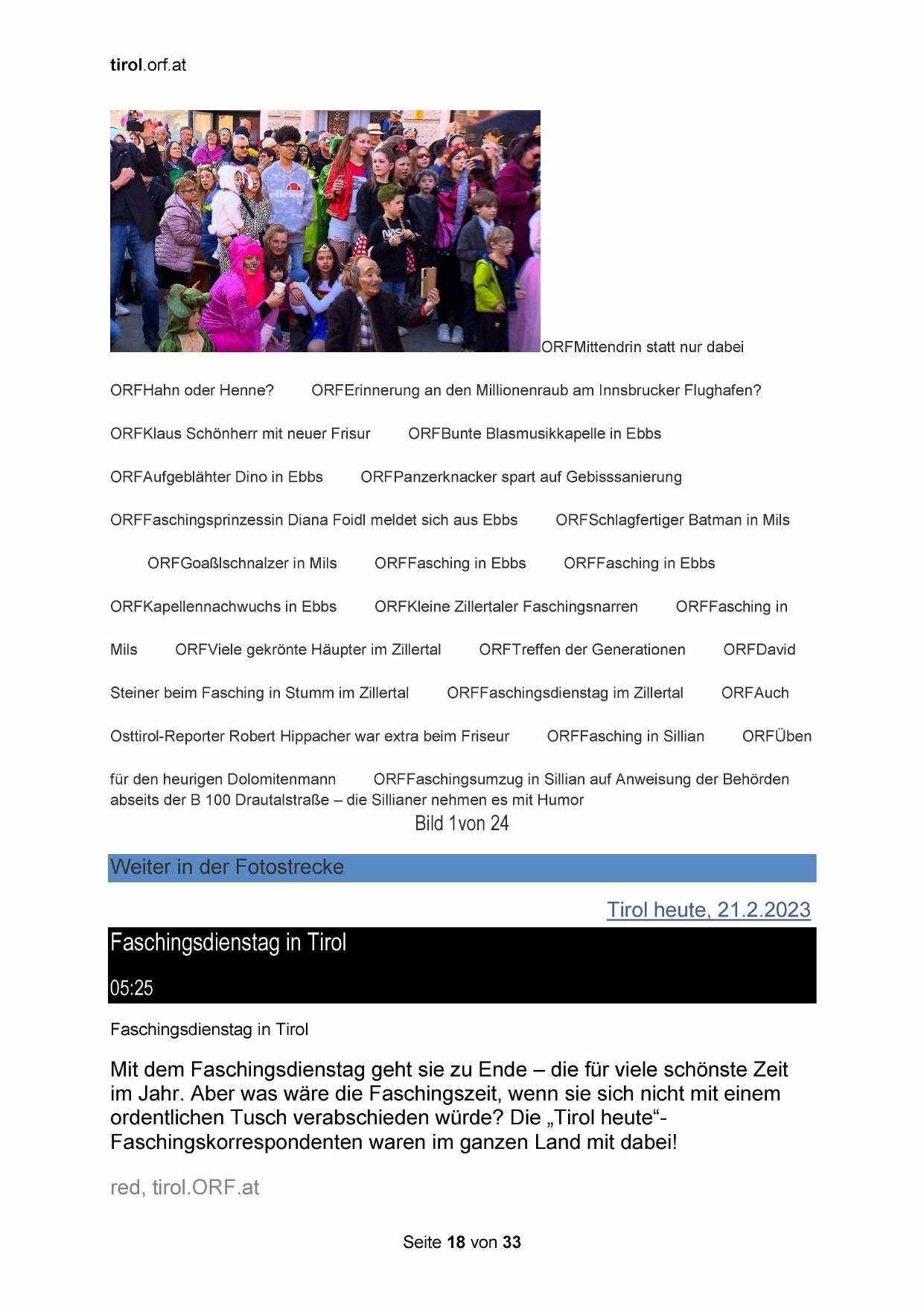 tirol.orf.at

ORFMittendrin statt nur dabei

ORFHahn oder Henne? ORFErinnerung an den Millionenraub am Innsbrucker Flughafen? ORFKlaus Schönherr mit neuer Frisur ORFBunte Blasmusikkapelle in Ebbs ORFAufgeblähter Dino in Ebbs ORFPanzerknacker spart auf Gebisssanierung ORFFaschingsprinzessin Diana Foidl meldet sich aus Ebbs ORFSchlagfertiger Batman in Mils ORFGoaßlschnalzer in Mils ORFFasching in Ebbs ORFFasching in Ebbs ORFKapellennachwuchs in Ebbs ORFKleine Zillertaler Faschingsnarren ORFFasching in Mils ORFViele gekrönte Häupter im Zillertal ORFTreffen der Generationen ORFDavid Steiner beim Fasching in Stumm im Zillertal ORFFaschingsdienstag im Zillertal ORFAuch Osttirol-Reporter Robert Hippacher war extra beim Friseur ORFFasching in Sillian ORFÜben für den heurigen Dolomitenmann ORFFaschingsumzug in Sillian auf Anweisung der Behörden abseits der B 100 Drautalstraße – die Sillianer nehmen es mit Humor
Bild 1von 24

Weiter in der Fotostrecke

Tirol heute, 21.2.2023

Faschingsdienstag in Tirol

05:25

Faschingsdienstag in Tirol

Mit dem Faschingsdienstag geht sie zu Ende – die für viele schönste Zeit im Jahr. Aber was wäre die Faschingszeit, wenn sie sich nicht mit einem ordentlichen Tusch verabschieden würde? Die „Tirol heute“-Faschingskorrespondenten waren im ganzen Land mit dabei!

red, tirol.ORF.at

Seite 18 von 33